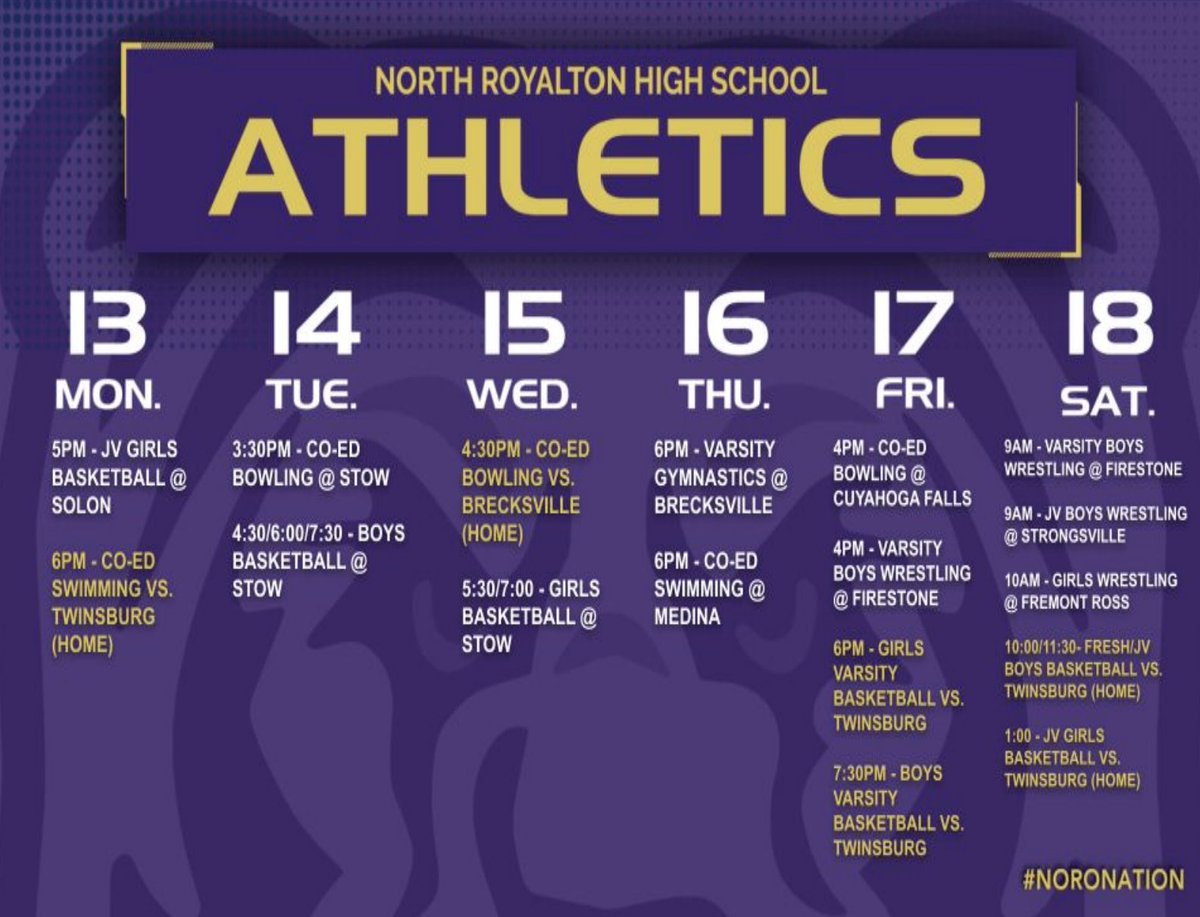 NORTH ROYALTON HIGH SCHOOL
ATHLETICS

13
MON.

5PM - JV GIRLS BASKETBALL @ SOLON

6PM - CO-ED SWIMMING VS. TWINSBURG (HOME)

14
TUE.

3:30PM - CO-ED BOWLING @ STOW

4:30/6:00/7:30 - BOYS BASKETBALL @ STOW

15
WED.

4:30PM - CO-ED BOWLING VS. BRECKSVILLE (HOME)

5:30/7:00 - GIRLS BASKETBALL @ STOW

16
THU.

6PM - VARSITY GYMNASTICS @ BRECKSVILLE

6PM - CO-ED SWIMMING @ MEDINA

17
FRI.

4PM - CO-ED BOWLING @ CUYAHOGA FALLS

4PM - VARSITY BOYS WRESTLING @ FIRESTONE

6PM - GIRLS VARSITY BASKETBALL VS. TWINSBURG

7:30PM - BOYS VARSITY BASKETBALL VS. TWINSBURG

18
SAT.

9AM - VARSITY BOYS WRESTLING @ FIRESTONE

9AM - JV BOYS WRESTLING @ STRONGSVILLE

10AM - GIRLS WRESTLING @ FREMONT ROSS

10:00/11:30- FRESH/JV BOYS BASKETBALL VS. TWINSBURG (HOME)

1:00 - JV GIRLS BASKETBALL VS. TWINSBURG (HOME)

#NORONATION